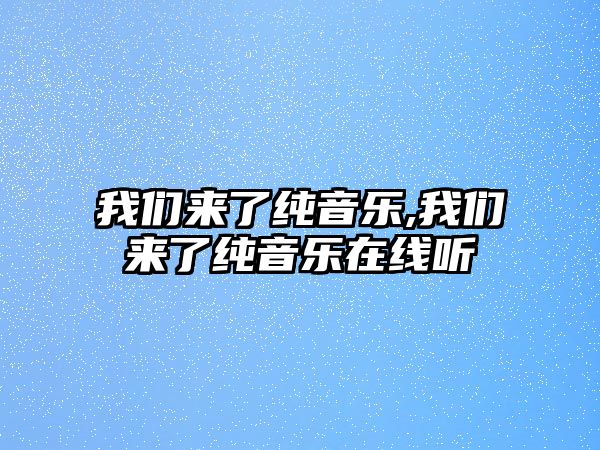 我们来了纯音乐,我们来了纯音乐在线听